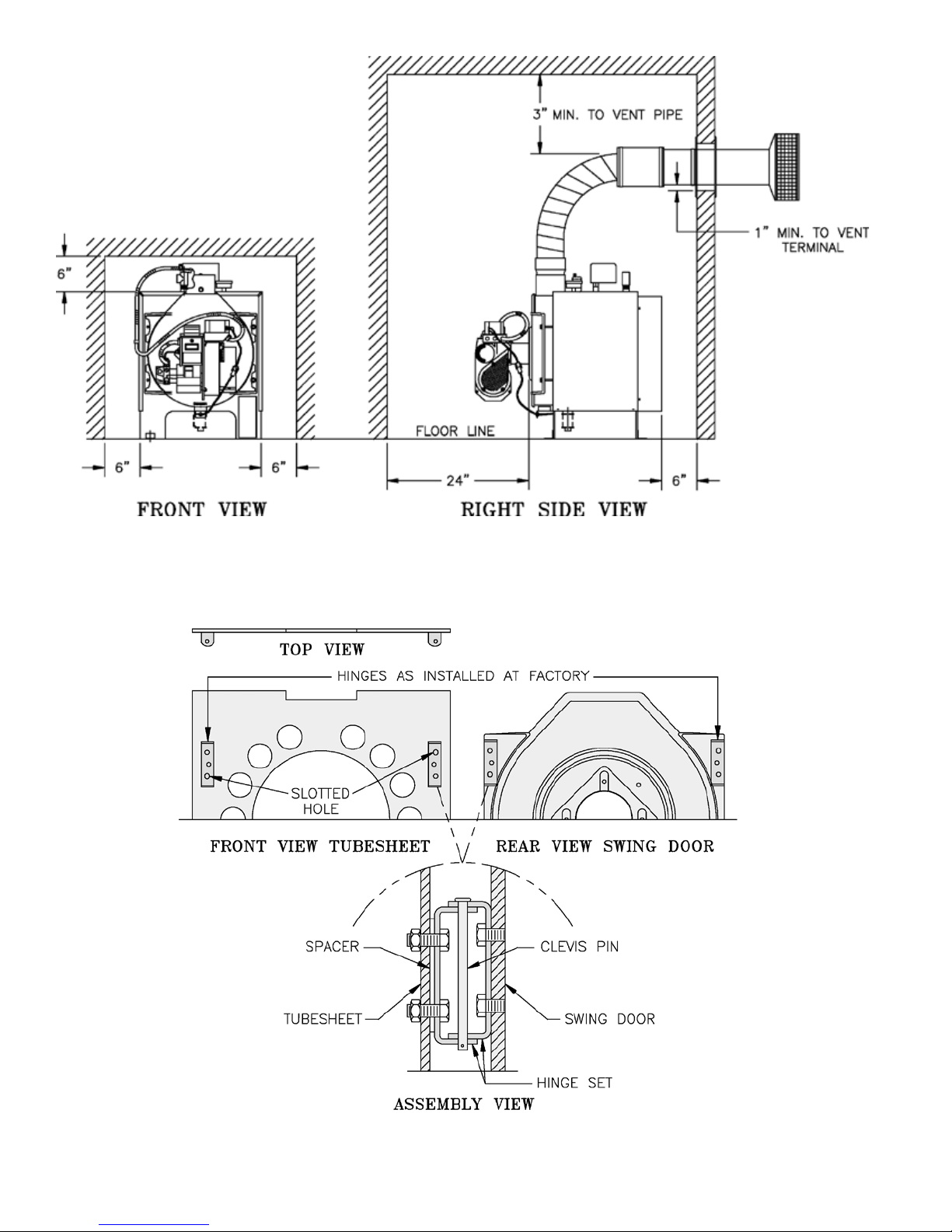 3" MIN. TO VENT PIPE

1" MIN. TO VENT TERMINAL

6"

FLOOR LINE

6"

6"

24"

6"

FRONT VIEW

RIGHT SIDE VIEW

TOP VIEW

HINGES AS INSTALLED AT FACTORY

SLOTTED HOLE

FRONT VIEW TUBESHEET

REAR VIEW SWING DOOR

SPACER

CLEVIS PIN

TUBESHEET

SWING DOOR

HINGE SET

ASSEMBLY VIEW